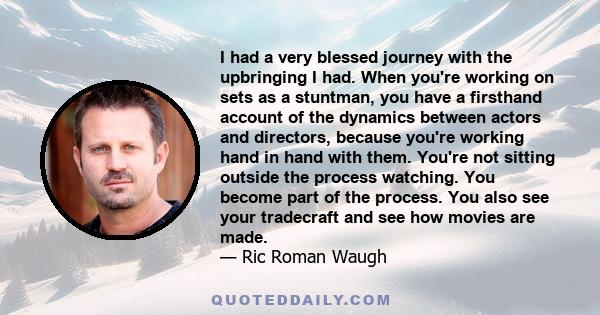 I had a very blessed journey with the upbringing I had. When you're working on sets as a stuntman, you have a firsthand account of the dynamics between actors and directors, because you're working hand in hand with them. You're not sitting outside the process watching. You become part of the process. You also see your tradecraft and see how movies are made.
— Ric Roman Waugh

QUOTEDDAILY.COM